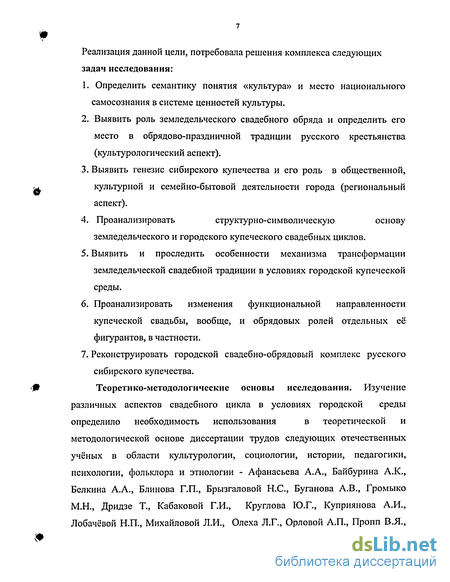 7

Реализация данной цели, потребовала решения комплекса следующих **задач исследования:**

1. Определить семантику понятия «культура» и место национального самосознания в системе ценностей культуры.
2. Выявить роль земледельческого свадебного обряда и определить его место в обрядово-праздничной традиции русского крестьянства (культурологический аспект).
3. Выявить генезис сибирского купечества и его роль в общественной, культурной и семейно-бытовой деятельности города (региональный аспект).
4. Проанализировать структурно-символическую основу земледельческого и городского купеческого свадебных циклов.
5. Выявить и проследить особенности механизма трансформации земледельческой свадебной традиции в условиях городской купеческой среды.
6. Проанализировать изменения функциональной направленности купеческой свадьбы, вообще, и обрядовых ролей отдельных её фигурантов, в частности.
7. Реконструировать городской свадебно-обрядовый комплекс русского сибирского купечества.

**Теоретико-методологические основы исследования.** Изучение различных аспектов свадебного цикла в условиях городской среды определило необходимость использования в теоретической и методологической основе диссертации трудов следующих отечественных учёных в области культурологии, социологии, истории, педагогики, психологии, фольклора и этнологии - Афанасьева А.А., Байбурина А.К., Белкина А.А., Блинова Г.П., Брызгаловой Н.С., Буганова А.В., Громыко М.Н., Дридзе Т., Кабаковой Г.И., Круглова Ю.Г., Куприянова А.И., Лобачёвой Н.П., Михайловой Л.И., Олеха Л.Г., Орловой А.П., Пропп В.Я.,

dsLib.net
библиотека диссертаций